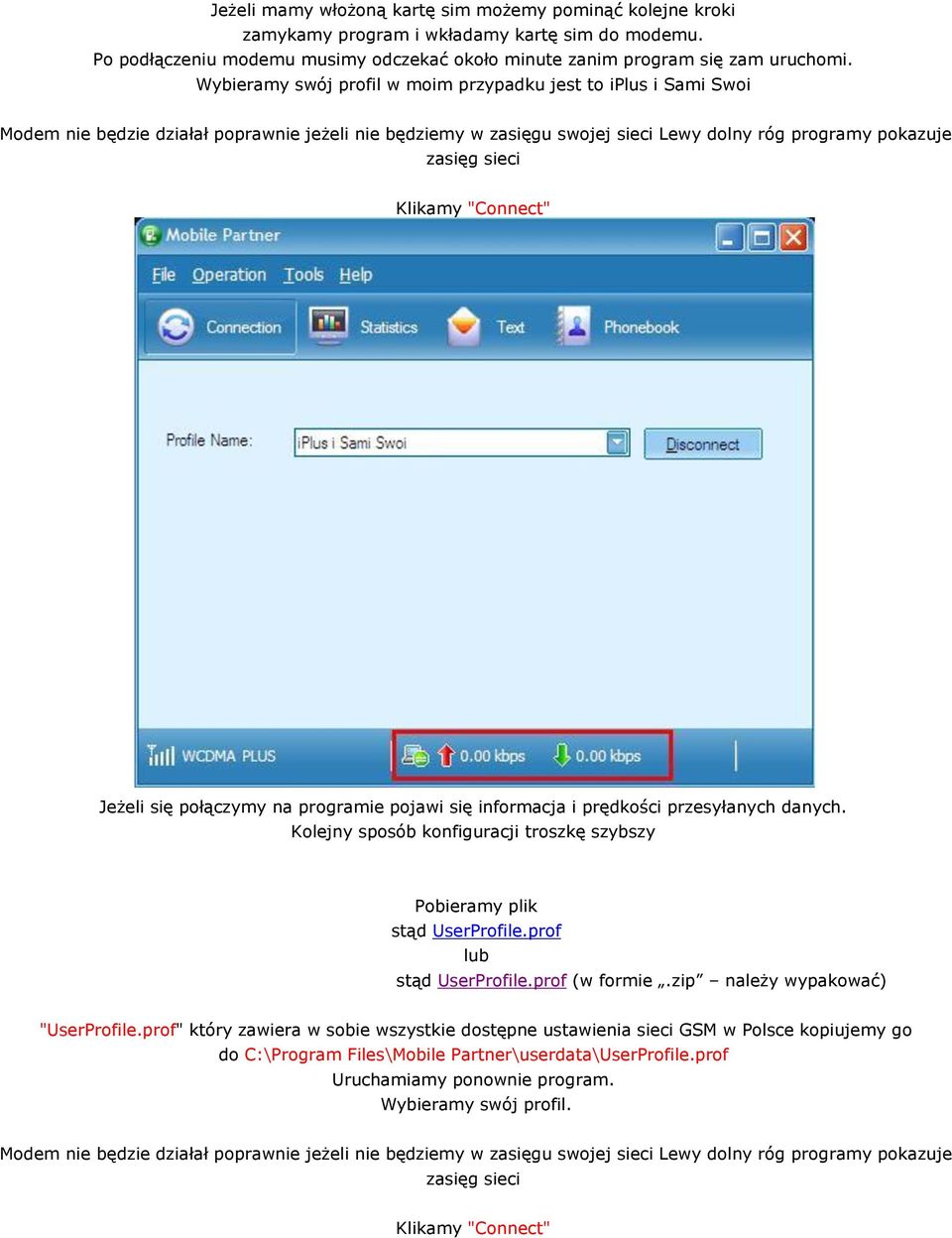 Jeżeli mamy włożoną kartę sim możemy pominąć kolejne kroki
zamykamy program i wkładamy kartę sim do modemu.
Po podłączeniu modemu musimy odczekać około minute zanim program się zam uruchomi.
Wybieramy swój profil w moim przypadku jest to iPlus i Sami Swoi

Modem nie będzie działał poprawnie jeżeli nie będziemy w zasięgu swojej sieci Lewy dolny róg programy pokazuje zasięg sieci

Klikamy "Connect"

Mobile Partner

File Operation Tools Help

Connection Statistics Text Phonebook

Profile Name: iPlus i Sami Swoi Disconnect

WCDMA PLUS 0.00 kbps 0.00 kbps

Jeżeli się połączymy na programie pojawi się informacja i prędkości przesyłanych danych.
Kolejny sposób konfiguracji troszkę szybszy

Pobieramy plik
stąd UserProfile.prof
lub
stąd UserProfile.prof (w formie „.zip” – należy wypakować)

"UserProfile.prof" który zawiera w sobie wszystkie dostępne ustawienia sieci GSM w Polsce kopiujemy go do C:\Program Files\Mobile Partner\userdata\UserProfile.prof
Uruchamiamy ponownie program.
Wybieramy swój profil.

Modem nie będzie działał poprawnie jeżeli nie będziemy w zasięgu swojej sieci Lewy dolny róg programy pokazuje zasięg sieci

Klikamy "Connect"